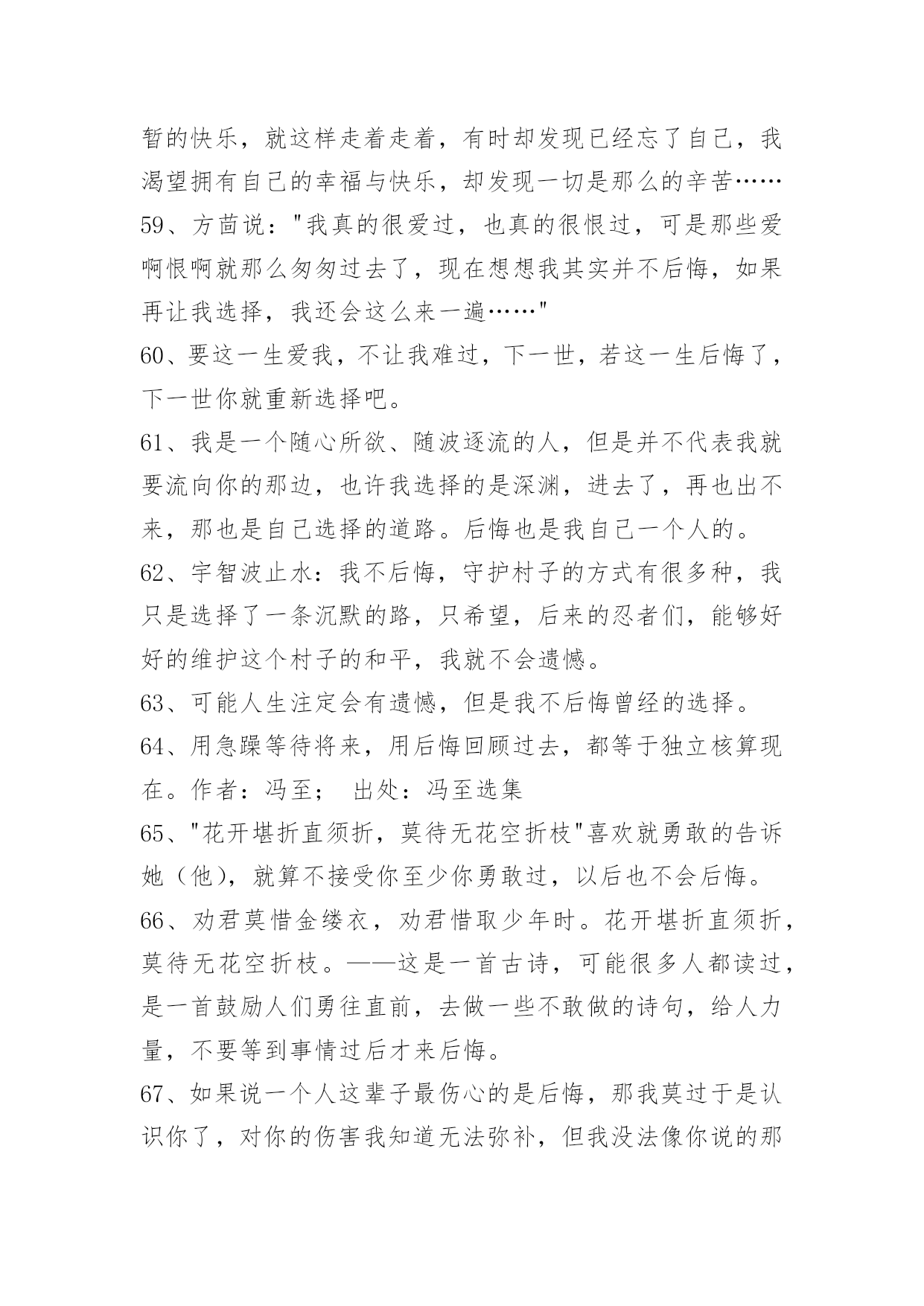 暂的快乐，就这样走着走着，有时却发现已经忘了自己，我渴望拥有自己的幸福与快乐，却发现一切是那么的辛苦……

59、方茴说："我真的很爱过，也真的很恨过，可是那些爱啊恨啊就那么匆匆过去了，现在想想我其实并不后悔，如果再让我选择，我还会这么来一遍……"

60、要这一生爱我，不让我难过，下一世，若这一生后悔了，下一世你就重新选择吧。

61、我是一个随心所欲、随波逐流的人，但是并不代表我就要流向你的那边，也许我选择的是深渊，进去了，再也出不来，那也是自己选择的道路。后悔也是我自己一个人的。

62、宇智波止水：我不后悔，守护村子的方式有很多种，我只是选择了一条沉默的路，只希望，后来的忍者们，能够好好的维护这个村子的和平，我就不会遗憾。

63、可能人生注定会有遗憾，但是我不后悔曾经的选择。

64、用急躁等待将来，用后悔回顾过去，都等于独立核算现在。作者：冯至； 出处：冯至选集

65、"花开堪折直须折，莫待无花空折枝"喜欢就勇敢的告诉她（他），就算不接受你至少你勇敢过，以后也不会后悔。

66、劝君莫惜金缕衣，劝君惜取少年时。花开堪折直须折，莫待无花空折枝。——这是一首古诗，可能很多人都读过，是一首鼓励人们勇往直前，去做一些不敢做的诗句，给人力量，不要等到事情过后才来后悔。

67、如果说一个人这辈子最伤心的是后悔，那我莫过于是认识你了，对你的伤害我知道无法弥补，但我没法像你说的那